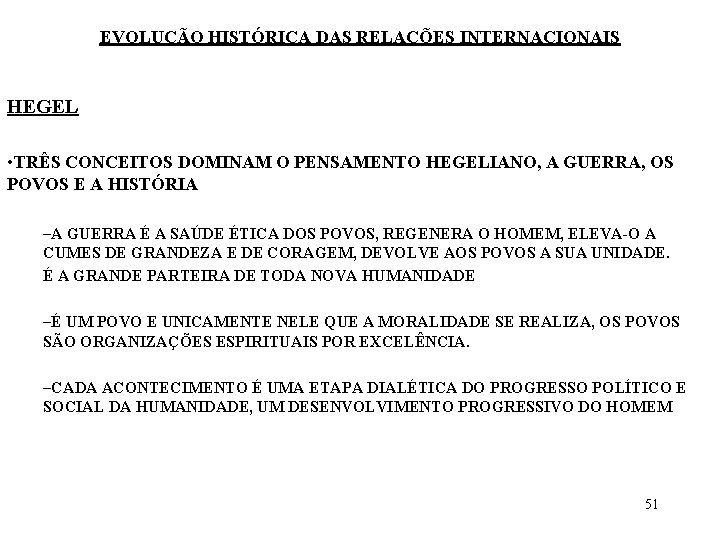 EVOLUÇÃO HISTÓRICA DAS RELAÇÕES INTERNACIONAIS

HEGEL

•TRÊS CONCEITOS DOMINAM O PENSAMENTO HEGELIANO, A GUERRA, OS POVOS E A HISTÓRIA

–A GUERRA É A SAÚDE ÉTICA DOS POVOS, REGENERA O HOMEM, ELEVA-O A CUMES DE GRANDEZA E DE CORAGEM, DEVOLVE AOS POVOS A SUA UNIDADE.
É A GRANDE PARTEIRA DE TODA NOVA HUMANIDADE

–É UM POVO E UNICAMENTE NELE QUE A MORALIDADE SE REALIZA, OS POVOS SÃO ORGANIZAÇÕES ESPIRITUAIS POR EXCELÊNCIA.

–CADA ACONTECIMENTO É UMA ETAPA DIALÉTICA DO PROGRESSO POLÍTICO E SOCIAL DA HUMANIDADE, UM DESENVOLVIMENTO PROGRESSIVO DO HOMEM

51